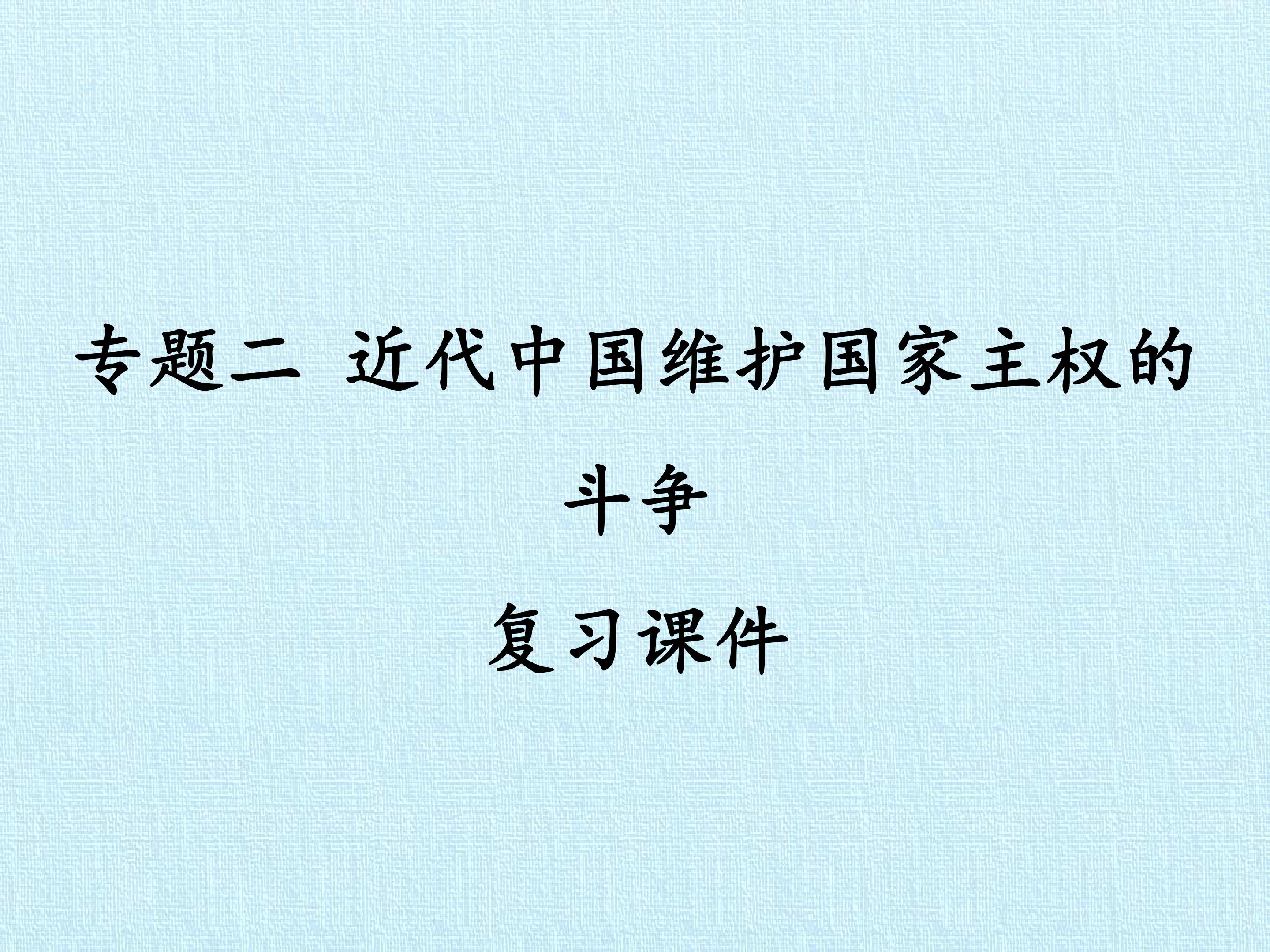 专题二 近代中国维护国家主权的斗争

复习课件